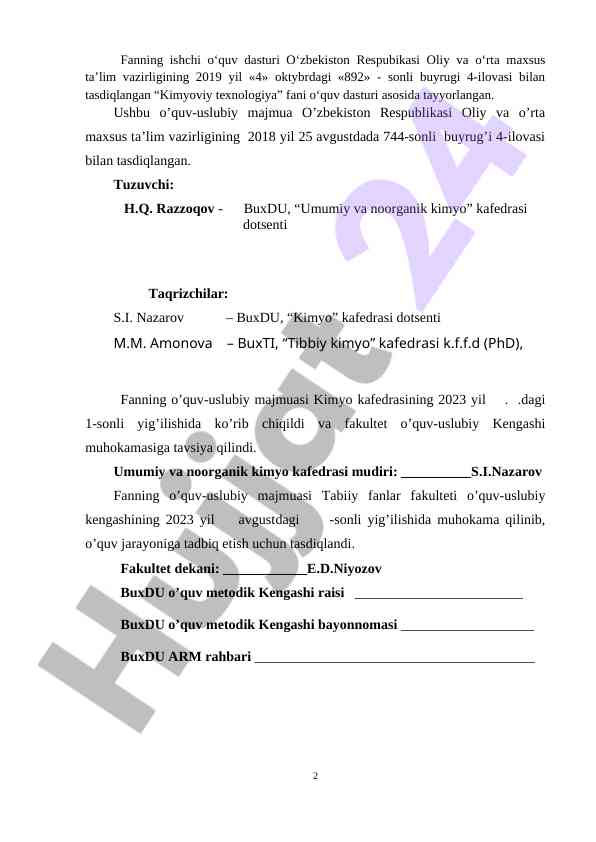 Fanning ishchi o‘quv dasturi O‘zbekiston Respubikasi Oliy va o‘rta maxsus ta’lim vazirligining 2019 yil «4» oktybrdagi «892» - sonli buyrugi 4-ilovasi bilan tasdiqlangan “Kimyoviy texnologiya” fani o‘quv dasturi asosida tayyorlangan.

Ushbu o’quv-uslubiy majmua O’zbekiston Respublikasi Oliy va o’rta maxsus ta’lim vazirligining 2018 yil 25 avgustdada 744-sonli buyrug’i 4-ilovasi bilan tasdiqlangan.

Tuzuvchi:

H.Q. Razzoqov - BuxDU, “Umumiy va noorganik kimyo” kafedrasi dotsenti

Taqrizchilar:

S.I. Nazarov – BuxDU, “Kimyo” kafedrasi dotsenti

M.M. Amonova – BuxTI, “Tibbiy kimyo” kafedrasi k.f.f.d (PhD),

Fanning o’quv-uslubiy majmuasi Kimyo kafedrasining 2023 yil . .dagi 1-sonli yig’ilishida ko’rib chiqildi va fakultet o’quv-uslubiy Kengashi muhokamasiga tavsiya qilindi.

Umumiy va noorganik kimyo kafedrasi mudiri: __________S.I.Nazarov

Fanning o’quv-uslubiy majmuasi Tabiiy fanlar fakulteti o’quv-uslubiy kengashining 2023 yil avgustdagi -sonli yig’ilishida muhokama qilinib, o’quv jarayoniga tadbiq etish uchun tasdiqlandi.

Fakultet dekani: ____________E.D.Niyozov

BuxDU o’quv metodik Kengashi raisi ________________________

BuxDU o’quv metodik Kengashi bayonnomasi ___________________

BuxDU ARM rahbari ________________________________________

Hujjat 24

2